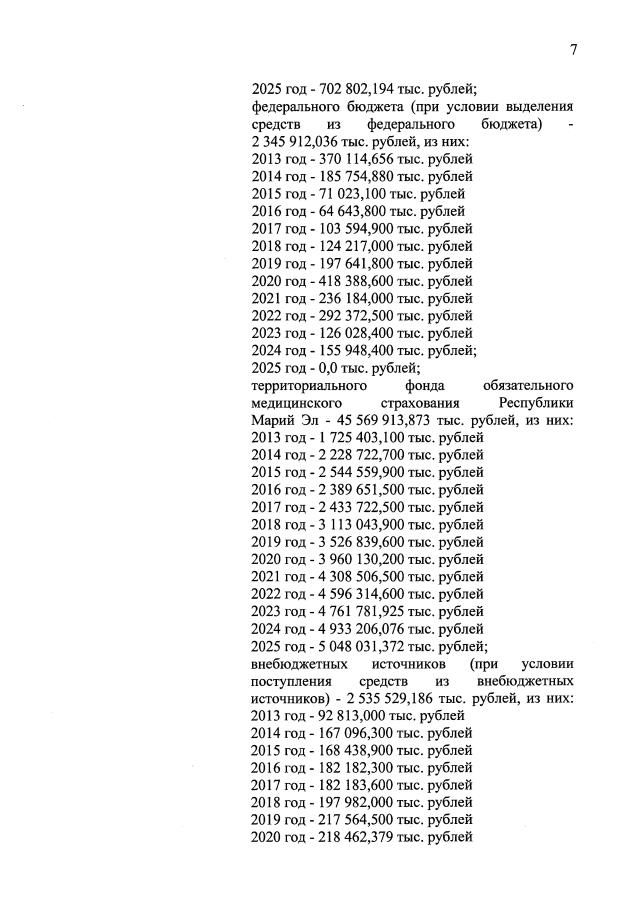 7

2025 год - 702 802,194 тыс. рублей;
федерального бюджета (при условии выделения средств из федерального бюджета) - 2 345 912,036 тыс. рублей, из них:
2013 год - 370 114,656 тыс. рублей
2014 год - 185 754,880 тыс. рублей
2015 год - 71 023,100 тыс. рублей
2016 год - 64 643,800 тыс. рублей
2017 год - 103 594,900 тыс. рублей
2018 год - 124 217,000 тыс. рублей
2019 год - 197 641,800 тыс. рублей
2020 год - 418 388,600 тыс. рублей
2021 год - 236 184,000 тыс. рублей
2022 год - 292 372,500 тыс. рублей
2023 год - 126 028,400 тыс. рублей
2024 год - 155 948,400 тыс. рублей;
2025 год - 0,0 тыс. рублей;
территориального фонда обязательного медицинского страхования Республики Марий Эл - 45 569 913,873 тыс. рублей, из них:
2013 год - 1 725 403,100 тыс. рублей
2014 год - 2 228 722,700 тыс. рублей
2015 год - 2 544 559,900 тыс. рублей
2016 год - 2 389 651,500 тыс. рублей
2017 год - 2 433 722,500 тыс. рублей
2018 год - 3 113 043,900 тыс. рублей
2019 год - 3 526 839,600 тыс. рублей
2020 год - 3 960 130,200 тыс. рублей
2021 год - 4 308 506,500 тыс. рублей
2022 год - 4 596 314,600 тыс. рублей
2023 год - 4 761 781,925 тыс. рублей
2024 год - 4 933 206,076 тыс. рублей
2025 год - 5 048 031,372 тыс. рублей;
внебюджетных источников (при условии поступления средств из внебюджетных источников) - 2 535 529,186 тыс. рублей, из них:
2013 год - 92 813,000 тыс. рублей
2014 год - 167 096,300 тыс. рублей
2015 год - 168 438,900 тыс. рублей
2016 год - 182 182,300 тыс. рублей
2017 год - 182 183,600 тыс. рублей
2018 год - 197 982,000 тыс. рублей
2019 год - 217 564,500 тыс. рублей
2020 год - 218 462,379 тыс. рублей